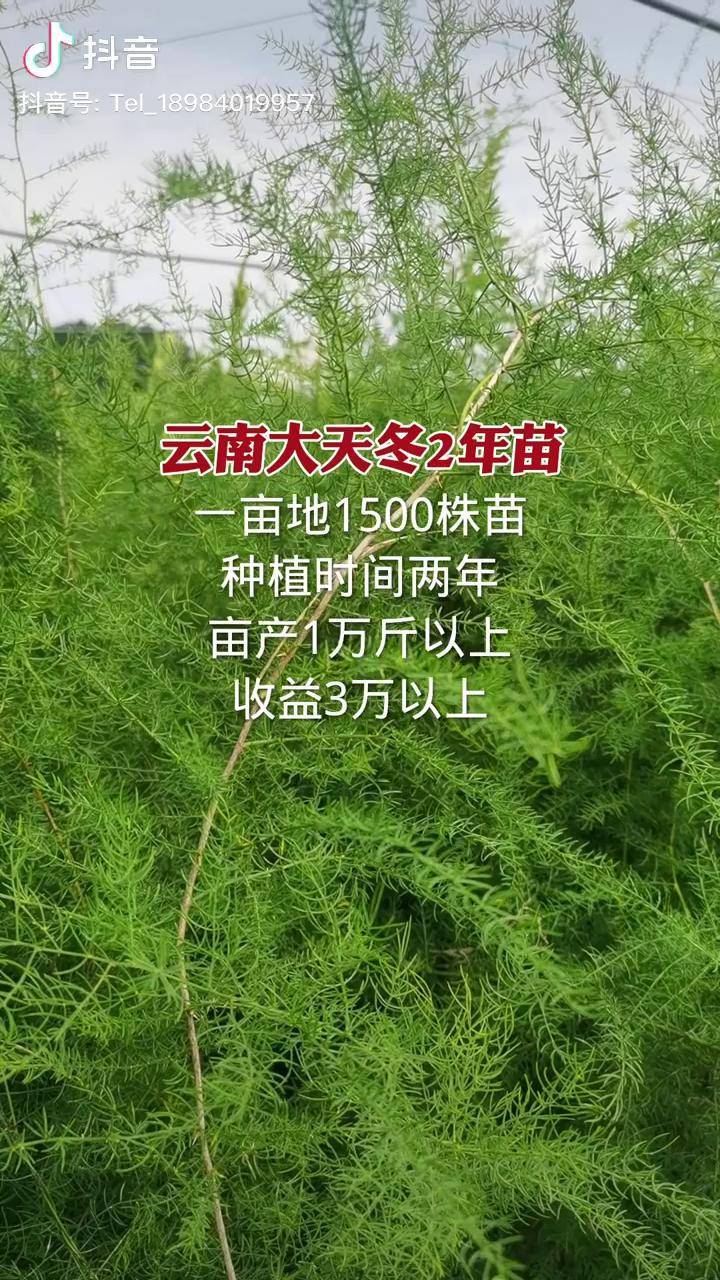 抖音
抖音号: Tel_18984019957

云南大天冬2年苗
一亩地1500株苗
种植时间两年
亩产1万斤以上
收益3万以上